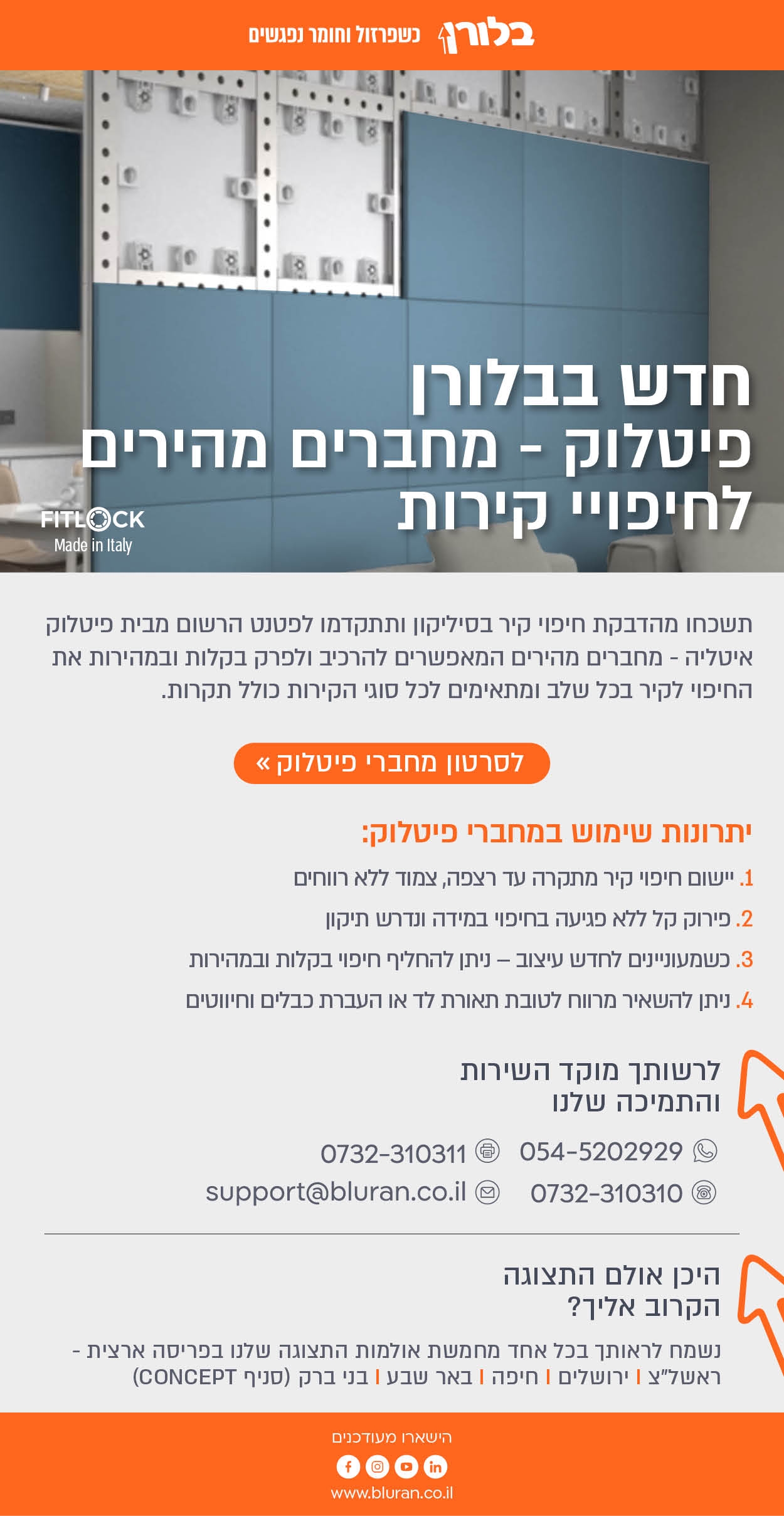 בלורן כשפרזול וחומר נפגשים

חדש בבלורן
פיטלוק - מחברים מהירים
לחיפויי קירות

FITLOCK
Made in Italy

תשכחו מהדבקת חיפוי קיר בסיליקון ותתקדמו לפטנט הרשום מבית פיטלוק איטליה - מחברים מהירים המאפשרים להרכיב ולפרק בקלות ובמהירות את החיפוי לקיר בכל שלב ומתאימים לכל סוגי הקירות כולל תקרות.

לסרטון מחברי פיטלוק »

יתרונות שימוש במחברי פיטלוק:

1. יישום חיפוי קיר מתקרה עד רצפה, צמוד ללא רווחים

2. פירוק קל ללא פגיעה בחיפוי במידה ונדרש תיקון

3. כשמעוניינים לחדש עיצוב – ניתן להחליף חיפוי בקלות ובמהירות

4. ניתן להשאיר מרווח לטובת תאורת לד או העברת כבלים וחיווטים

לרשותך מוקד השירות
והתמיכה שלנו

054-5202929 0732-310311
0732-310310 support@bluran.co.il

היכן אולם התצוגה
הקרוב אליך?

נשמח לראותך בכל אחד מחמשת אולמות התצוגה שלנו בפריסה ארצית - ראשל"צ | ירושלים | חיפה | באר שבע | בני ברק (סניף CONCEPT)

הישארו מעודכנים

www.bluran.co.il